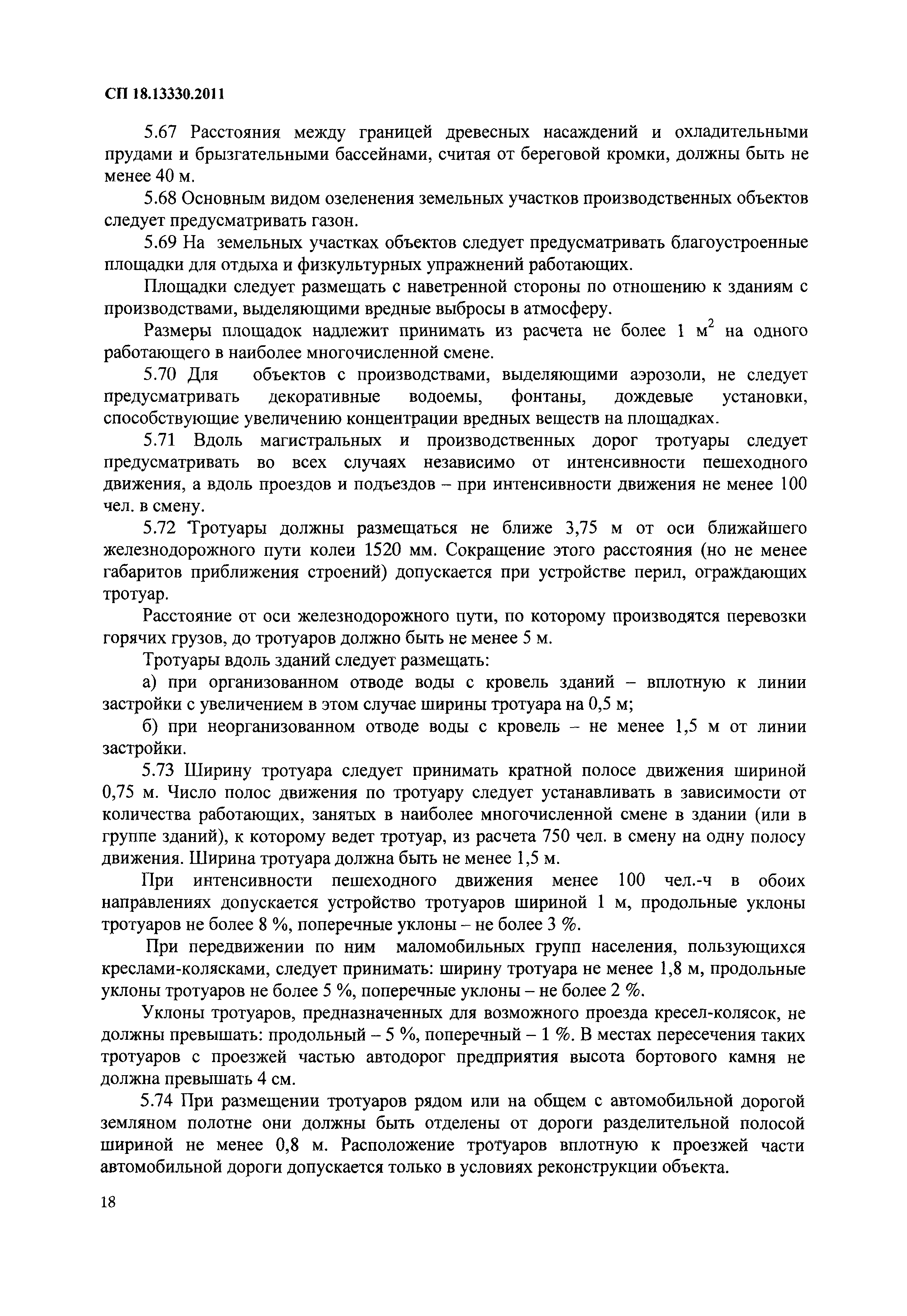 СП 18.13330.2011

5.67 Расстояния между границей древесных насаждений и охладительными прудами и брызгательными бассейнами, считая от береговой кромки, должны быть не менее 40 м.

5.68 Основным видом озеленения земельных участков производственных объектов следует предусматривать газон.

5.69 На земельных участках объектов следует предусматривать благоустроенные площадки для отдыха и физкультурных упражнений работающих.

Площадки следует размещать с наветренной стороны по отношению к зданиям с производствами, выделяющими вредные выбросы в атмосферу.

Размеры площадок надлежит принимать из расчета не более 1 $м^2$ на одного работающего в наиболее многочисленной смене.

5.70 Для объектов с производствами, выделяющими аэрозоли, не следует предусматривать декоративные водоемы, фонтаны, дождевые установки, способствующие увеличению концентрации вредных веществ на площадках.

5.71 Вдоль магистральных и производственных дорог тротуары следует предусматривать во всех случаях независимо от интенсивности пешеходного движения, а вдоль проездов и подъездов – при интенсивности движения не менее 100 чел. в смену.

5.72 Тротуары должны размещаться не ближе 3,75 м от оси ближайшего железнодорожного пути колеи 1520 мм. Сокращение этого расстояния (но не менее габаритов приближения строений) допускается при устройстве перил, ограждающих тротуар.

Расстояние от оси железнодорожного пути, по которому производятся перевозки горячих грузов, до тротуаров должно быть не менее 5 м.

Тротуары вдоль зданий следует размещать:

а) при организованном отводе воды с кровель зданий – вплотную к линии застройки с увеличением в этом случае ширины тротуара на 0,5 м;

б) при неорганизованном отводе воды с кровель – не менее 1,5 м от линии застройки.

5.73 Ширину тротуара следует принимать кратной полосе движения шириной 0,75 м. Число полос движения по тротуару следует устанавливать в зависимости от количества работающих, занятых в наиболее многочисленной смене в здании (или в группе зданий), к которому ведет тротуар, из расчета 750 чел. в смену на одну полосу движения. Ширина тротуара должна быть не менее 1,5 м.

При интенсивности пешеходного движения менее 100 чел.-ч в обоих направлениях допускается устройство тротуаров шириной 1 м, продольные уклоны тротуаров не более 8 %, поперечные уклоны – не более 3 %.

При передвижении по ним маломобильных групп населения, пользующихся креслами-колясками, следует принимать: ширину тротуара не менее 1,8 м, продольные уклоны тротуаров не более 5 %, поперечные уклоны – не более 2 %.

Уклоны тротуаров, предназначенных для возможного проезда кресел-колясок, не должны превышать: продольный – 5 %, поперечный – 1 %. В местах пересечения таких тротуаров с проезжей частью автодорог предприятия высота бортового камня не должна превышать 4 см.

5.74 При размещении тротуаров рядом или на общем с автомобильной дорогой земляном полотне они должны быть отделены от дороги разделительной полосой шириной не менее 0,8 м. Расположение тротуаров вплотную к проезжей части автомобильной дороги допускается только в условиях реконструкции объекта.

18